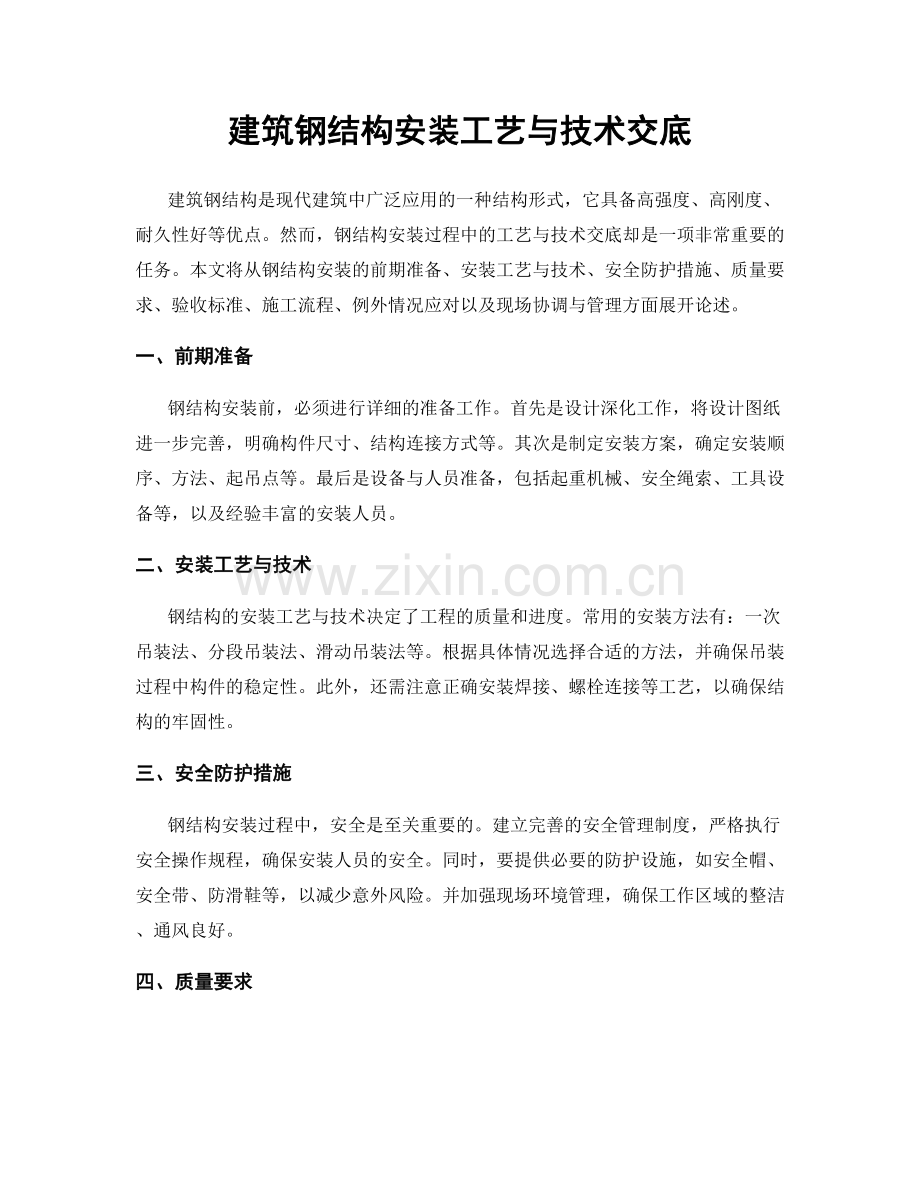 建筑钢结构安装工艺与技术交底

建筑钢结构是现代建筑中广泛应用的一种结构形式，它具备高强度、高刚度、耐久性好等优点。然而，钢结构安装过程中的工艺与技术交底却是一项非常重要的任务。本文将从钢结构安装的前期准备、安装工艺与技术、安全防护措施、质量要求、验收标准、施工流程、例外情况应对以及现场协调与管理方面展开论述。

一、前期准备

钢结构安装前，必须进行详细的准备工作。首先是设计深化工作，将设计图纸进一步完善，明确构件尺寸、结构连接方式等。其次是制定安装方案，确定安装顺序、方法、起吊点等。最后是设备与人员准备，包括起重机械、安全绳索、工具设备等，以及经验丰富的安装人员。

二、安装工艺与技术

www.zixin.com.cn

钢结构的安装工艺与技术决定了工程的质量和进度。常用的安装方法有：一次吊装法、分段吊装法、滑动吊装法等。根据具体情况选择合适的方法，并确保吊装过程中构件的稳定性。此外，还需注意正确安装焊接、螺栓连接等工艺，以确保结构的牢固性。

三、安全防护措施

钢结构安装过程中，安全是至关重要的。建立完善的安全管理制度，严格执行安全操作规程，确保安装人员的安全。同时，要提供必要的防护设施，如安全帽、安全带、防滑鞋等，以减少意外风险。并加强现场环境管理，确保工作区域的整洁、通风良好。

四、质量要求